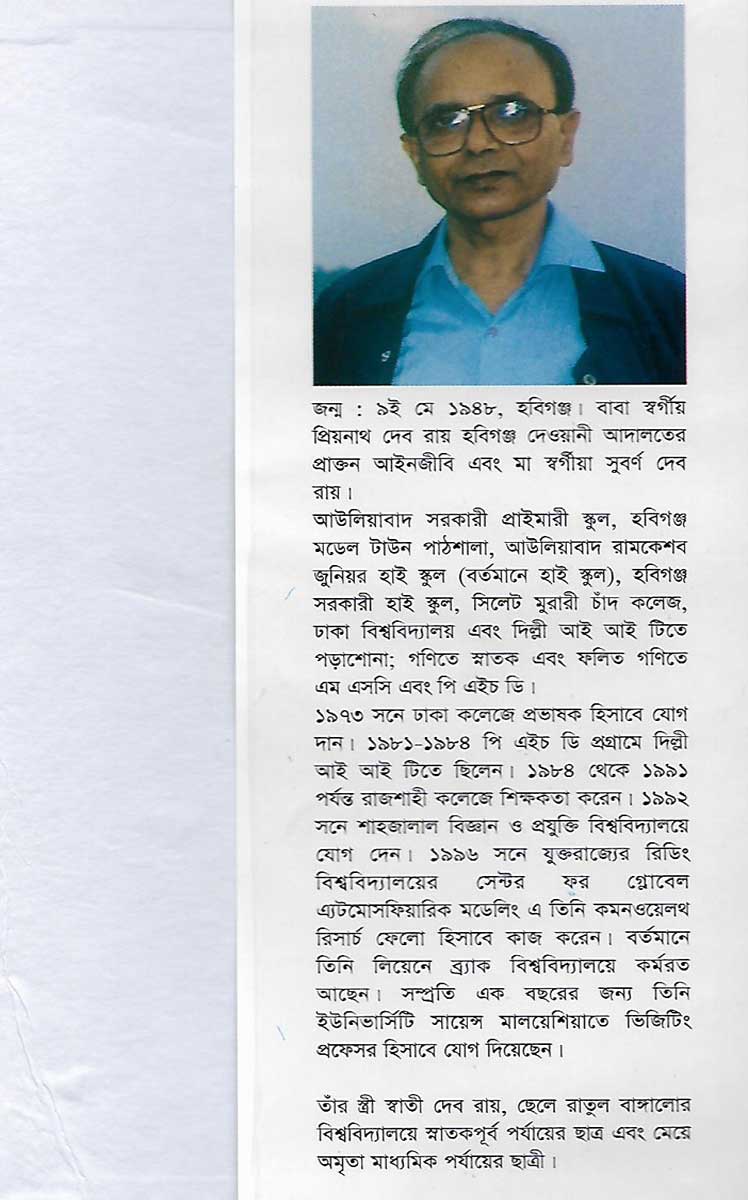 জন্ম : ৯ই মে ১৯৪৮, হবিগঞ্জ। বাবা স্বর্গীয় প্রিয়নাথ দেব রায় হবিগঞ্জ দেওয়ানী আদালতের প্রাক্তন আইনজীবি এবং মা স্বর্গীয়া সুবর্ণ দেব রায়।

আউলিয়াবাদ সরকারী প্রাইমারী স্কুল, হবিগঞ্জ মডেল টাউন পাঠশালা, আউলিয়াবাদ রামকেশব জুনিয়র হাই স্কুল (বর্তমানে হাই স্কুল), হবিগঞ্জ সরকারী হাই স্কুল, সিলেট মুরারী চাঁদ কলেজ, ঢাকা বিশ্ববিদ্যালয় এবং দিল্লী আই আই টিতে পড়াশোনা; গণিতে স্নাতক এবং ফলিত গণিতে এম এসসি এবং পি এইচ ডি।

১৯৭৩ সনে ঢাকা কলেজে প্রভাষক হিসাবে যোগ দান। ১৯৮১-১৯৮৪ পি এইচ ডি প্রগ্রামে দিল্লী আই আই টিতে ছিলেন। ১৯৮৪ থেকে ১৯৯১ পর্যন্ত রাজশাহী কলেজে শিক্ষকতা করেন। ১৯৯২ সনে শাহজালাল বিজ্ঞান ও প্রযুক্তি বিশ্ববিদ্যালয়ে যোগ দেন। ১৯৯৬ সনে যুক্তরাজ্যের রিডিং বিশ্ববিদ্যালয়ের সেন্টর ফর গ্লোবেল এ্যটমোসফিয়ারিক মডেলিং এ তিনি কমনওয়েলথ রিসার্চ ফেলো হিসাবে কাজ করেন। বর্তমানে তিনি লিয়েনে ব্র্যাক বিশ্ববিদ্যালয়ে কর্মরত আছেন। সম্প্রতি এক বছরের জন্য তিনি ইউনিভার্সিটি সায়েন্স মালয়েশিয়াতে ভিজিটিং প্রফেসর হিসাবে যোগ দিয়েছেন।

তাঁর স্ত্রী স্বাতী দেব রায়, ছেলে রাতুল বাঙ্গালোর বিশ্ববিদ্যালয়ে স্নাতকপূর্ব পর্যায়ের ছাত্র এবং মেয়ে অমৃতা মাধ্যমিক পর্যায়ের ছাত্রী।